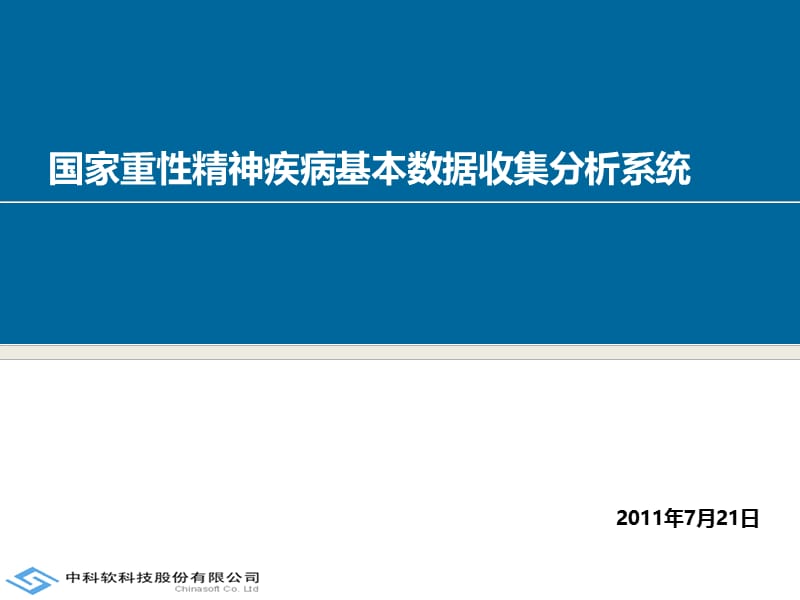 国家重性精神疾病基本数据收集分析系统

2011年7月21日

中科软科技股份有限公司
Chinasoft Co. Ltd